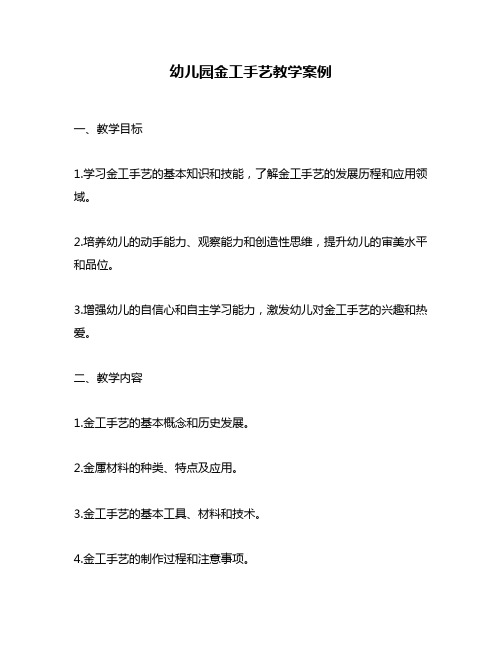 幼儿园金工手艺教学案例

一、教学目标

1.学习金工手艺的基本知识和技能，了解金工手艺的发展历程和应用领域。

2.培养幼儿的动手能力、观察能力和创造性思维，提升幼儿的审美水平和品位。

3.增强幼儿的自信心和自主学习能力，激发幼儿对金工手艺的兴趣和热爱。

二、教学内容

1.金工手艺的基本概念和历史发展。

2.金属材料的种类、特点及应用。

3.金工手艺的基本工具、材料和技术。

4.金工手艺的制作过程和注意事项。